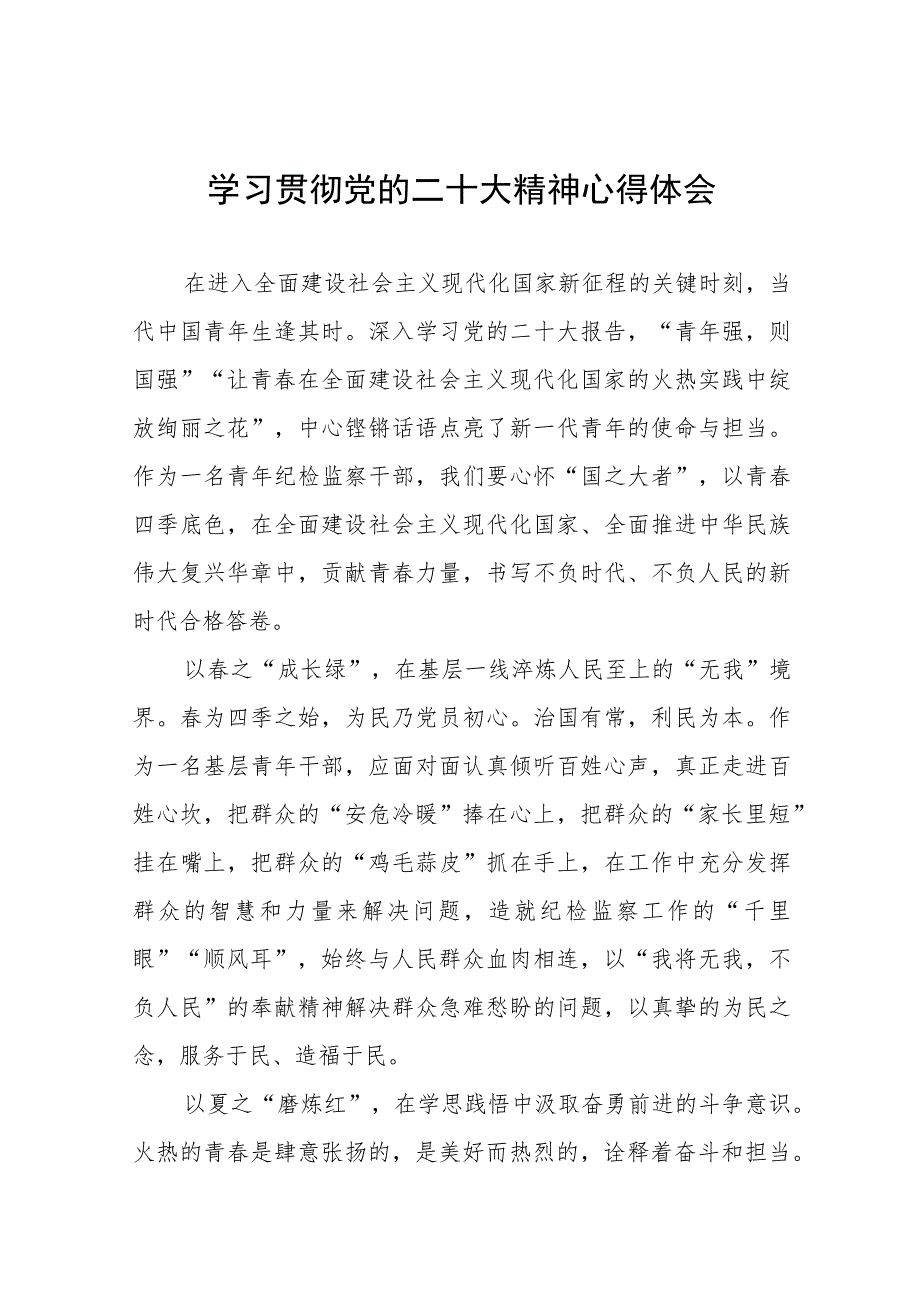 学习贯彻党的二十大精神心得体会

在进入全面建设社会主义现代化国家新征程的关键时刻，当代中国青年生逢其时。深入学习党的二十大报告，“青年强，则国强”“让青春在全面建设社会主义现代化国家的火热实践中绽放绚丽之花”，中心铿锵话语点亮了新一代青年的使命与担当。作为一名青年纪检监察干部，我们要心怀“国之大者”，以青春四季底色，在全面建设社会主义现代化国家、全面推进中华民族伟大复兴华章中，贡献青春力量，书写不负时代、不负人民的新时代合格答卷。

以春之“成长绿”，在基层一线淬炼人民至上的“无我”境界。春为四季之始，为民乃党员初心。治国有常，利民为本。作为一名基层青年干部，应面对面认真倾听百姓心声，真正走进百姓心坎，把群众的“安危冷暖”捧在心上，把群众的“家长里短”挂在嘴上，把群众的“鸡毛蒜皮”抓在手上，在工作中充分发挥群众的智慧和力量来解决问题，造就纪检监察工作的“千里眼”“顺风耳”，始终与人民群众血肉相连，以“我将无我，不负人民”的奉献精神解决群众急难愁盼的问题，以真挚的为民之念，服务于民、造福于民。

以夏之“磨炼红”，在学思践悟中汲取奋勇前进的斗争意识。火热的青春是肆意张扬的，是美好而热烈的，诠释着奋斗和担当。